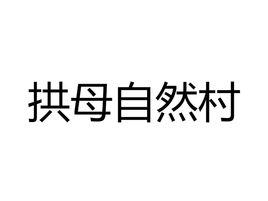 拱母自然村